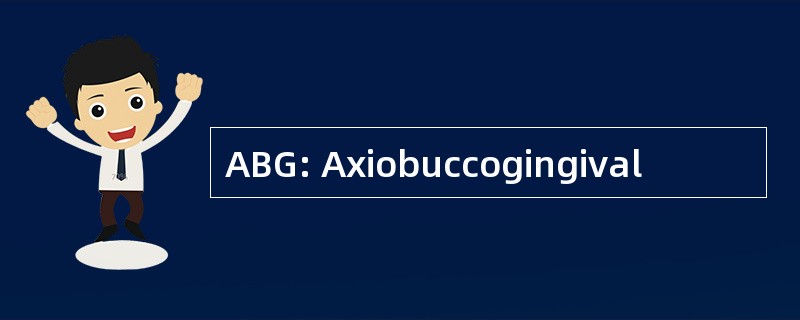 ABG: Axiobuccogingival